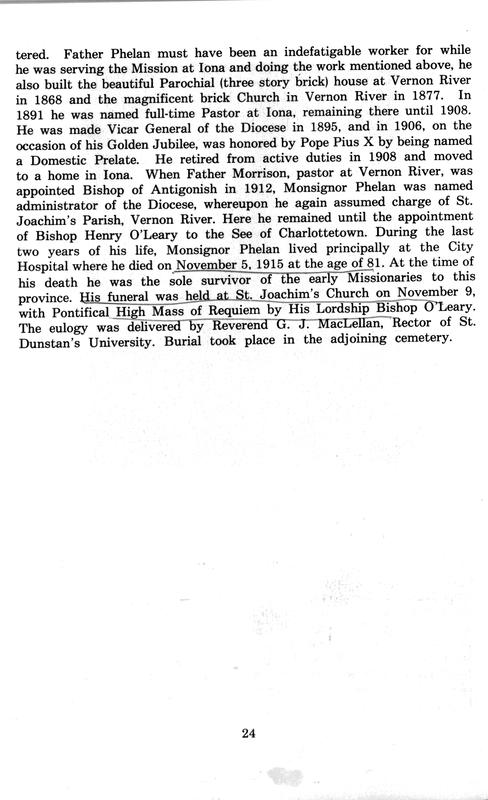 tered. Father Phelan must have been an indefatigable worker for while he was serving the Mission at Iona and doing the work mentioned above, he also built the beautiful Parochial (three story brick) house at Vernon River in 1868 and the magnificent brick Church in Vernon River in 1877. In 1891 he was named full-time Pastor at Iona, remaining there until 1908. He was made Vicar General of the Diocese in 1895, and in 1906, on the occasion of his Golden Jubilee, was honored by Pope Pius X by being named a Domestic Prelate. He retired from active duties in 1908 and moved to a home in Iona. When Father Morrison, pastor at Vernon River, was appointed Bishop of Antigonish in 1912, Monsignor Phelan was named administrator of the Diocese, whereupon he again assumed charge of St. Joachim's Parish, Vernon River. Here he remained until the appointment of Bishop Henry O'Leary to the See of Charlottetown. During the last two years of his life, Monsignor Phelan lived principally at the City Hospital where he died on November 5, 1915 at the age of 81. At the time of his death he was the sole survivor of the early Missionaries to this province. His funeral was held at St. Joachim's Church on November 9, with Pontifical High Mass of Requiem by His Lordship Bishop O'Leary. The eulogy was delivered by Reverend G. J. MacLellan, Rector of St. Dunstan's University. Burial took place in the adjoining cemetery.

24